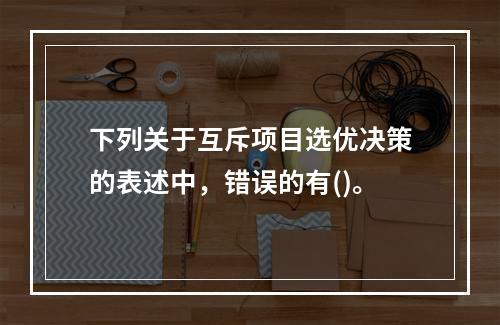 下列关于互斥项目选优决策的表述中，错误的有()。